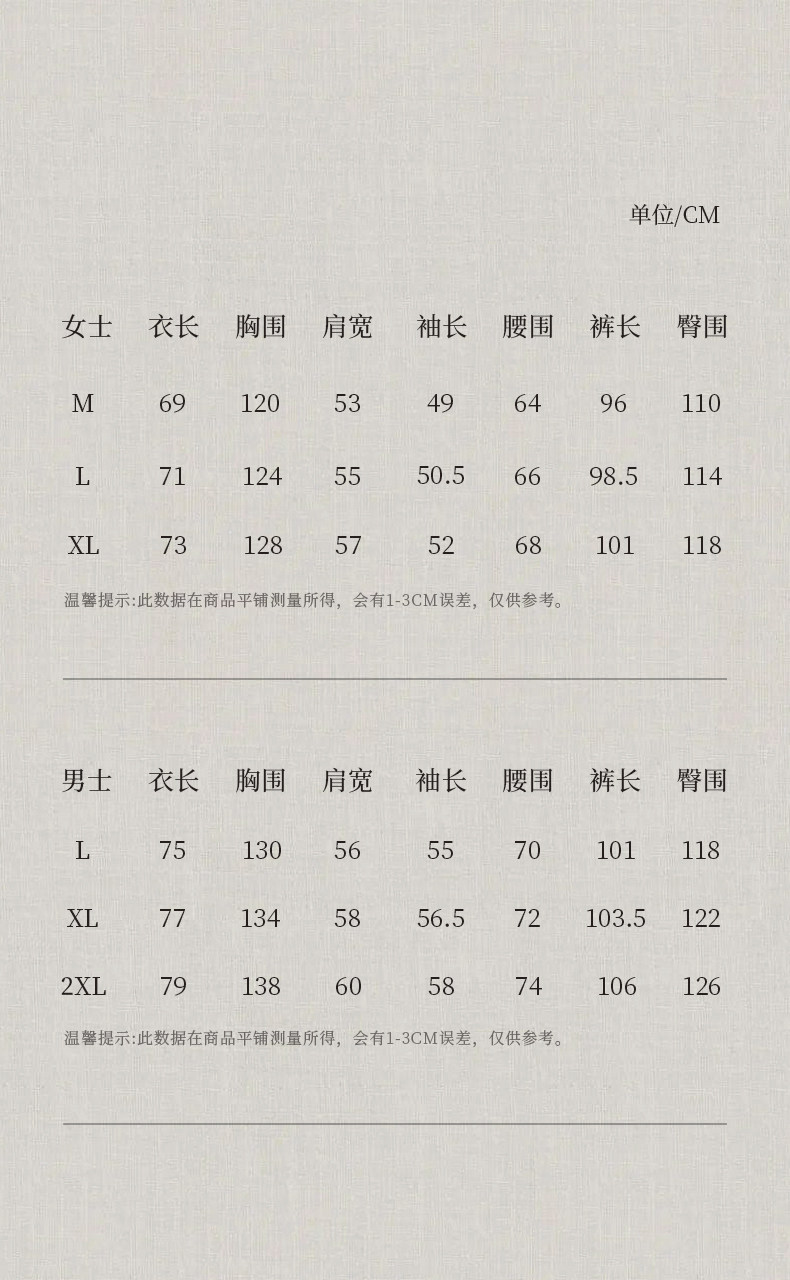 单位/CM

| 女士 | 衣长 | 胸围 | 肩宽 | 袖长 | 腰围 | 裤长 | 臀围 |
|---|---|---|---|---|---|---|---|
| M | 69 | 120 | 53 | 49 | 64 | 96 | 110 |
| L | 71 | 124 | 55 | 50.5 | 66 | 98.5 | 114 |
| XL | 73 | 128 | 57 | 52 | 68 | 101 | 118 |

温馨提示:此数据在商品平铺测量所得，会有1-3CM误差，仅供参考。

| 男士 | 衣长 | 胸围 | 肩宽 | 袖长 | 腰围 | 裤长 | 臀围 |
|---|---|---|---|---|---|---|---|
| L | 75 | 130 | 56 | 55 | 70 | 101 | 118 |
| XL | 77 | 134 | 58 | 56.5 | 72 | 103.5 | 122 |
| 2XL | 79 | 138 | 60 | 58 | 74 | 106 | 126 |

温馨提示:此数据在商品平铺测量所得，会有1-3CM误差，仅供参考。